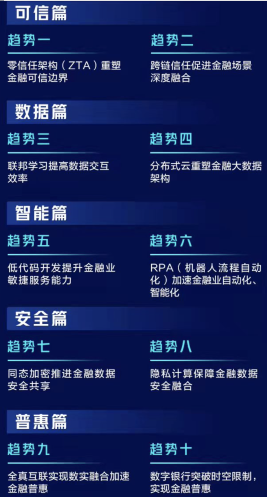 可信篇

趋势一

零信任架构（ZTA）重塑金融可信边界

趋势二

跨链信任促进金融场景深度融合

数据篇

趋势三

联邦学习提高数据交互效率

趋势四

分布式云重塑金融大数据架构

智能篇

趋势五

低代码开发提升金融业敏捷服务能力

趋势六

RPA（机器人流程自动化）加速金融业自动化、智能化

安全篇

趋势七

同态加密推进金融数据安全共享

趋势八

隐私计算保障金融数据安全融合

普惠篇

趋势九

全真互联实现数实融合加速金融普惠

趋势十

数字银行突破时空限制，实现金融普惠